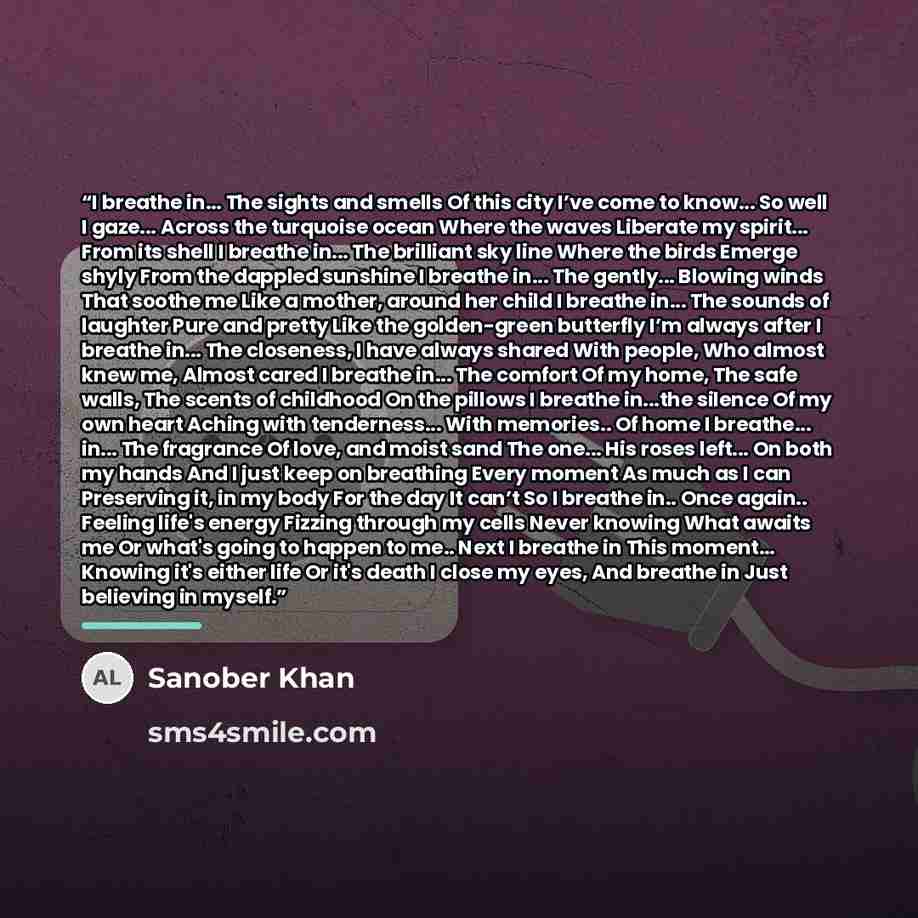 "I breathe in... The sights and smells Of this city I've come to know... So well I gaze... Across the turquoise ocean Where the waves Liberate my spirit... From its shell I breathe in... The brilliant sky line Where the birds Emerge shyly From the dappled sunshine I breathe in... The gently... Blowing winds That soothe me Like a mother, around her child I breathe in... The sounds of laughter Pure and pretty Like the golden-green butterfly I'm always after I breathe in... The closeness, I have always shared With people, Who almost knew me, Almost cared I breathe in... The comfort Of my home, The safe walls, The scents of childhood On the pillows I breathe in...the silence Of my own heart Aching with tenderness... With memories.. Of home I breathe... in... The fragrance Of love, and moist sand The one... His roses left... On both my hands And I just keep on breathing Every moment As much as I can Preserving it, in my body For the day It can't So I breathe in.. Once again.. Feeling life's energy Fizzing through my cells Never knowing What awaits me Or what's going to happen to me.. Next I breathe in This moment... Knowing it's either life Or it's death I close my eyes, And breathe in Just believing in myself."

AL

Sanober Khan

sms4smile.com